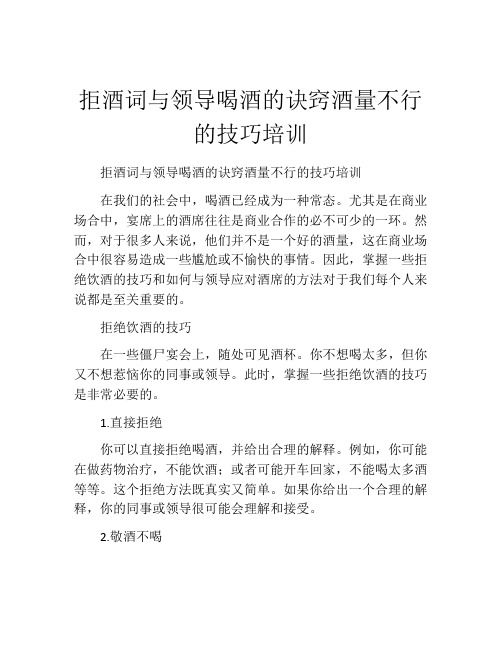 拒酒词与领导喝酒的诀窍酒量不行的技巧培训

拒酒词与领导喝酒的诀窍酒量不行的技巧培训

在我们的社会中，喝酒已经成为一种常态。尤其是在商业场合中，宴席上的酒席往往是商业合作的必不可少的一环。然而，对于很多人来说，他们并不是一个好的酒量，这在商业场合中很容易造成一些尴尬或不愉快的事情。因此，掌握一些拒绝饮酒的技巧和如何与领导应对酒席的方法对于我们每个人来说都是至关重要的。

拒绝饮酒的技巧

在一些僵尸宴会上，随处可见酒杯。你不想喝太多，但你又不想惹恼你的同事或领导。此时，掌握一些拒绝饮酒的技巧是非常必要的。

1.直接拒绝

你可以直接拒绝喝酒，并给出合理的解释。例如，你可能在做药物治疗，不能饮酒；或者可能开车回家，不能喝太多酒等等。这个拒绝方法既真实又简单。如果你给出一个合理的解释，你的同事或领导很可能会理解和接受。

2.敬酒不喝